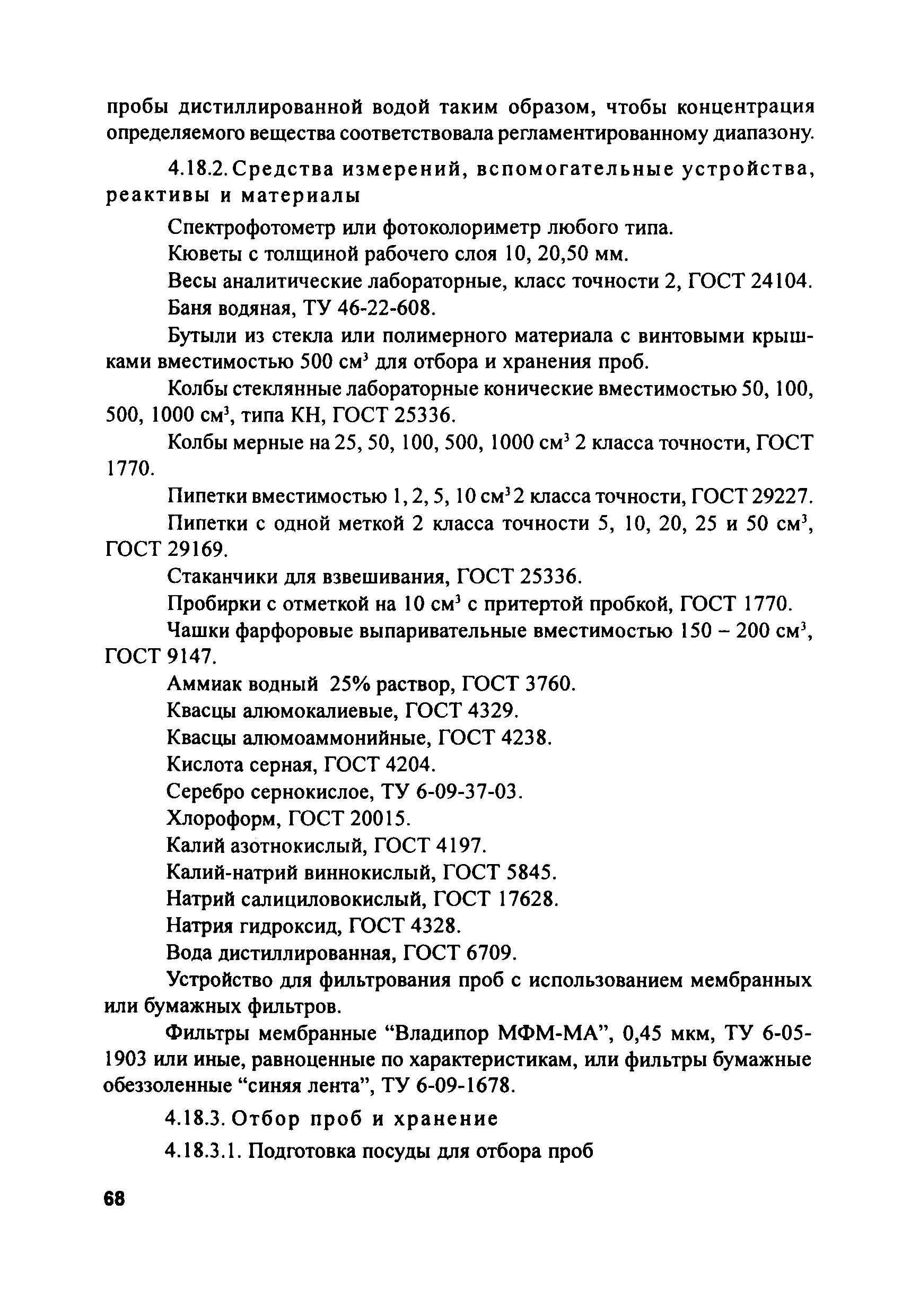 пробы дистиллированной водой таким образом, чтобы концентрация определяемого вещества соответствовала регламентированному диапазону.

4.18.2. Средства измерений, вспомогательные устройства, реактивы и материалы

Спектрофотометр или фотоколориметр любого типа.

Кюветы с толщиной рабочего слоя 10, 20,50 мм.

Весы аналитические лабораторные, класс точности 2, ГОСТ 24104.

Баня водяная, ТУ 46-22-608.

Бутыли из стекла или полимерного материала с винтовыми крышками вместимостью 500 см$^3$ для отбора и хранения проб.

Колбы стеклянные лабораторные конические вместимостью 50, 100, 500, 1000 см$^3$, типа КН, ГОСТ 25336.

Колбы мерные на 25, 50, 100, 500, 1000 см$^3$ 2 класса точности, ГОСТ 1770.

Пипетки вместимостью 1, 2, 5, 10 см$^3$ 2 класса точности, ГОСТ 29227.

Пипетки с одной меткой 2 класса точности 5, 10, 20, 25 и 50 см$^3$, ГОСТ 29169.

Стаканчики для взвешивания, ГОСТ 25336.

Пробирки с отметкой на 10 см$^3$ с притертой пробкой, ГОСТ 1770.

Чашки фарфоровые выпаривательные вместимостью 150 – 200 см$^3$, ГОСТ 9147.

Аммиак водный 25% раствор, ГОСТ 3760.

Квасцы алюмокалиевые, ГОСТ 4329.

Квасцы алюмоаммонийные, ГОСТ 4238.

Кислота серная, ГОСТ 4204.

Серебро сернокислое, ТУ 6-09-37-03.

Хлороформ, ГОСТ 20015.

Калий азотнокислый, ГОСТ 4197.

Калий-натрий виннокислый, ГОСТ 5845.

Натрий салициловокислый, ГОСТ 17628.

Натрия гидроксид, ГОСТ 4328.

Вода дистиллированная, ГОСТ 6709.

Устройство для фильтрования проб с использованием мембранных или бумажных фильтров.

Фильтры мембранные “Владипор МФМ-МА”, 0,45 мкм, ТУ 6-05-1903 или иные, равноценные по характеристикам, или фильтры бумажные обеззоленные “синяя лента”, ТУ 6-09-1678.

4.18.3. Отбор проб и хранение

4.18.3.1. Подготовка посуды для отбора проб

68